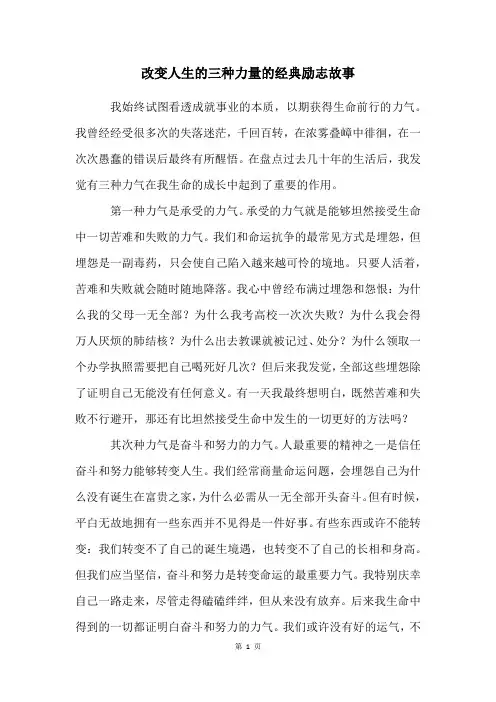 改变人生的三种力量的经典励志故事

我始终试图看透成就事业的本质，以期获得生命前行的力气。我曾经经受很多次的失落迷茫，千回百转，在浓雾叠嶂中徘徊，在一次次愚蠢的错误后最终有所醒悟。在盘点过去几十年的生活后，我发觉有三种力气在我生命的成长中起到了重要的作用。

第一种力气是承受的力气。承受的力气就是能够坦然接受生命中一切苦难和失败的力气。我们和命运抗争的最常见方式是埋怨，但埋怨是一副毒药，只会使自己陷入越来越可怜的境地。只要人活着，苦难和失败就会随时随地降落。我心中曾经布满过埋怨和怨恨：为什么我的父母一无全部？为什么我考高校一次次失败？为什么我会得万人厌烦的肺结核？为什么出去教课就被记过、处分？为什么领取一个办学执照需要把自己喝死好几次？但后来我发觉，全部这些埋怨除了证明自己无能没有任何意义。有一天我最终想明白，既然苦难和失败不行避开，那还有比坦然接受生命中发生的一切更好的方法吗？

其次种力气是奋斗和努力的力气。人最重要的精神之一是信任奋斗和努力能够转变人生。我们经常商量命运问题，会埋怨自己为什么没有诞生在富贵之家，为什么必需从一无全部开头奋斗。但有时候，平白无故地拥有一些东西并不见得是一件好事。有些东西或许不能转变：我们转变不了自己的诞生境遇，也转变不了自己的长相和身高。但我们应当坚信，奋斗和努力是转变命运的最重要力气。我特别庆幸自己一路走来，尽管走得磕磕绊绊，但从来没有放弃。后来我生命中得到的一切都证明白奋斗和努力的力气。我们或许没有好的运气，不

第 1 页